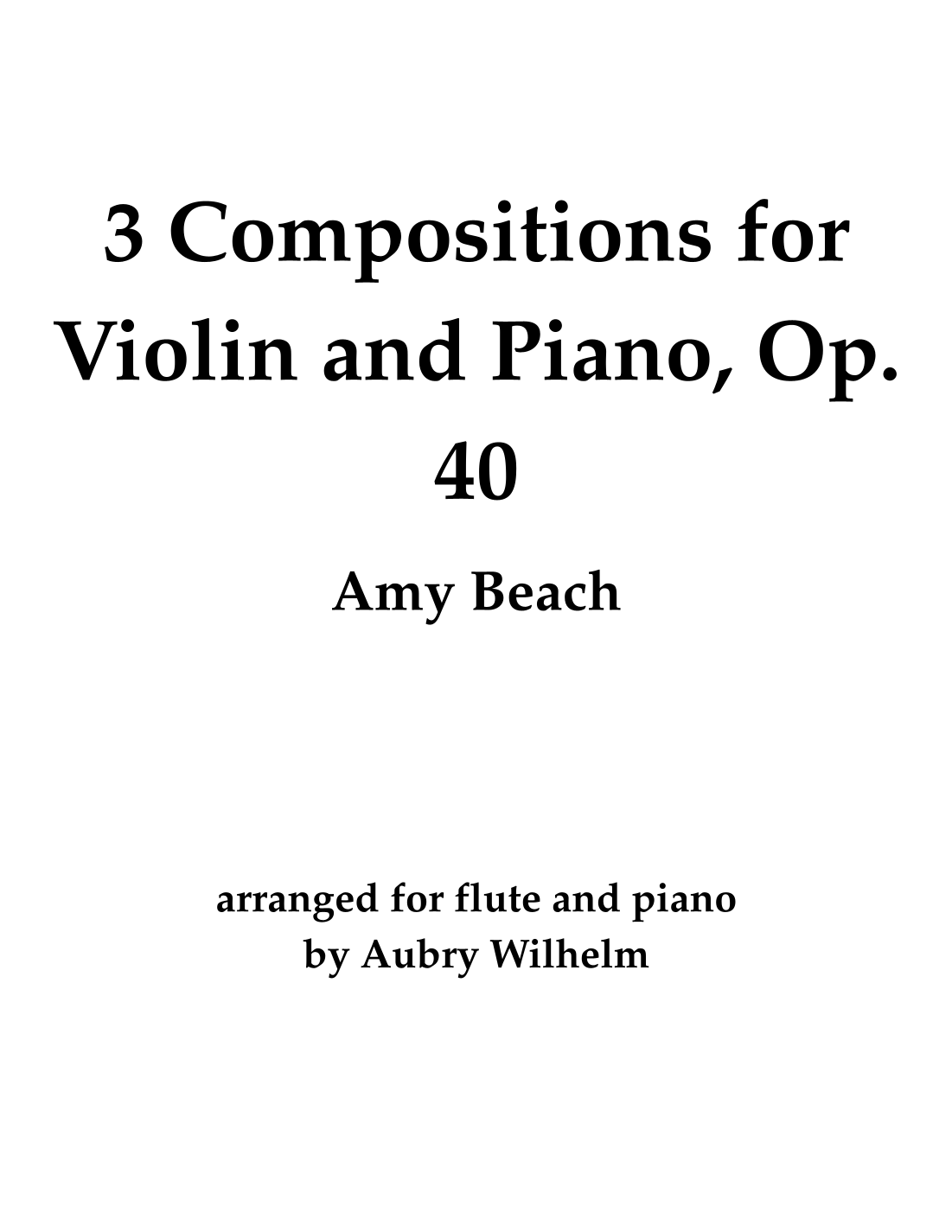 3 Compositions for Violin and Piano, Op. 40

Amy Beach

arranged for flute and piano
by Aubry Wilhelm